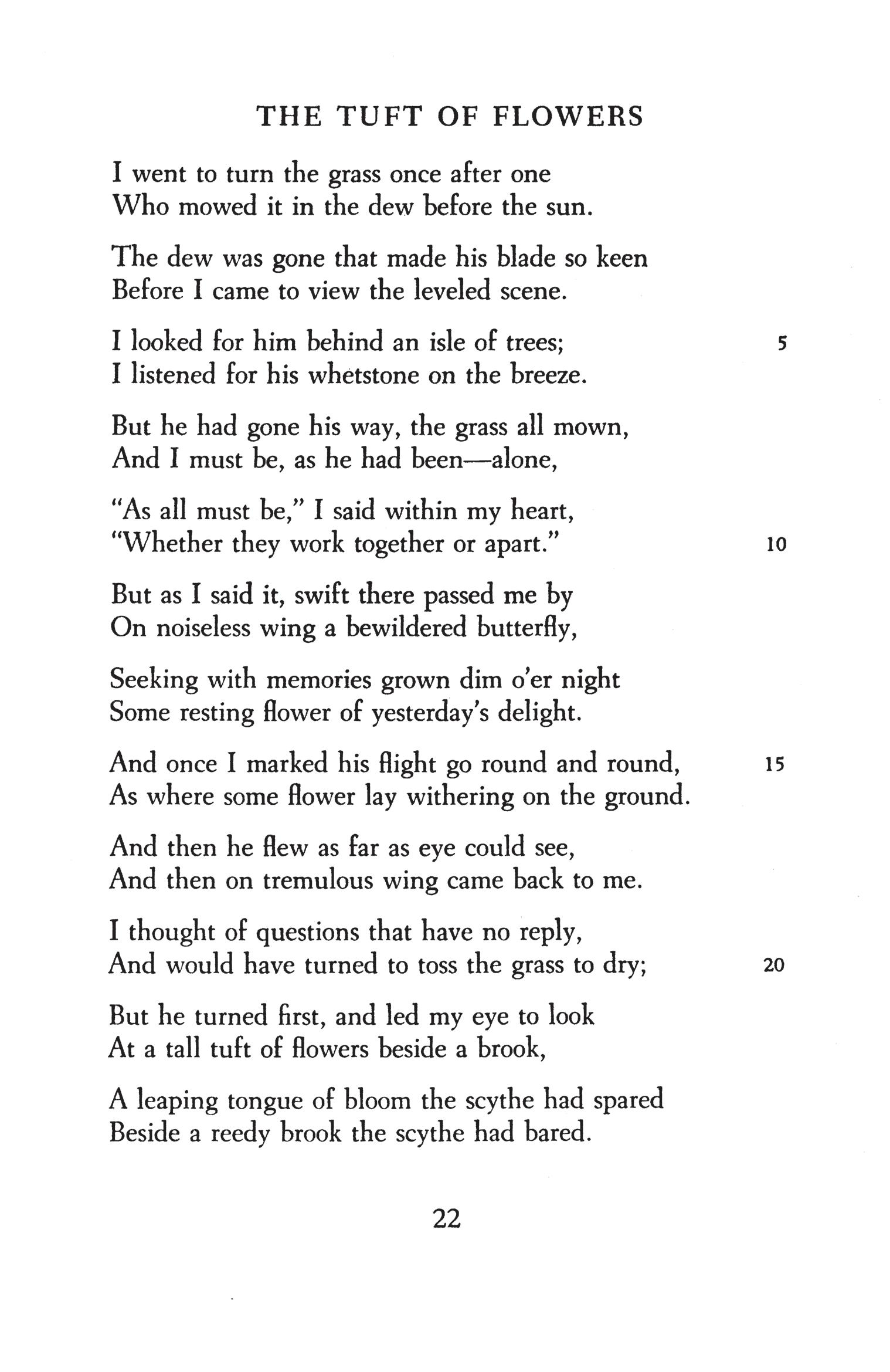 THE TUFT OF FLOWERS

I went to turn the grass once after one
Who mowed it in the dew before the sun.

The dew was gone that made his blade so keen
Before I came to view the leveled scene.

I looked for him behind an isle of trees; 5
I listened for his whetstone on the breeze.

But he had gone his way, the grass all mown,
And I must be, as he had been—alone,

"As all must be," I said within my heart,
"Whether they work together or apart." 10

But as I said it, swift there passed me by
On noiseless wing a bewildered butterfly,

Seeking with memories grown dim o'er night
Some resting flower of yesterday's delight.

And once I marked his flight go round and round, 15
As where some flower lay withering on the ground.

And then he flew as far as eye could see,
And then on tremulous wing came back to me.

I thought of questions that have no reply,
And would have turned to toss the grass to dry; 20

But he turned first, and led my eye to look
At a tall tuft of flowers beside a brook,

A leaping tongue of bloom the scythe had spared
Beside a reedy brook the scythe had bared.

22